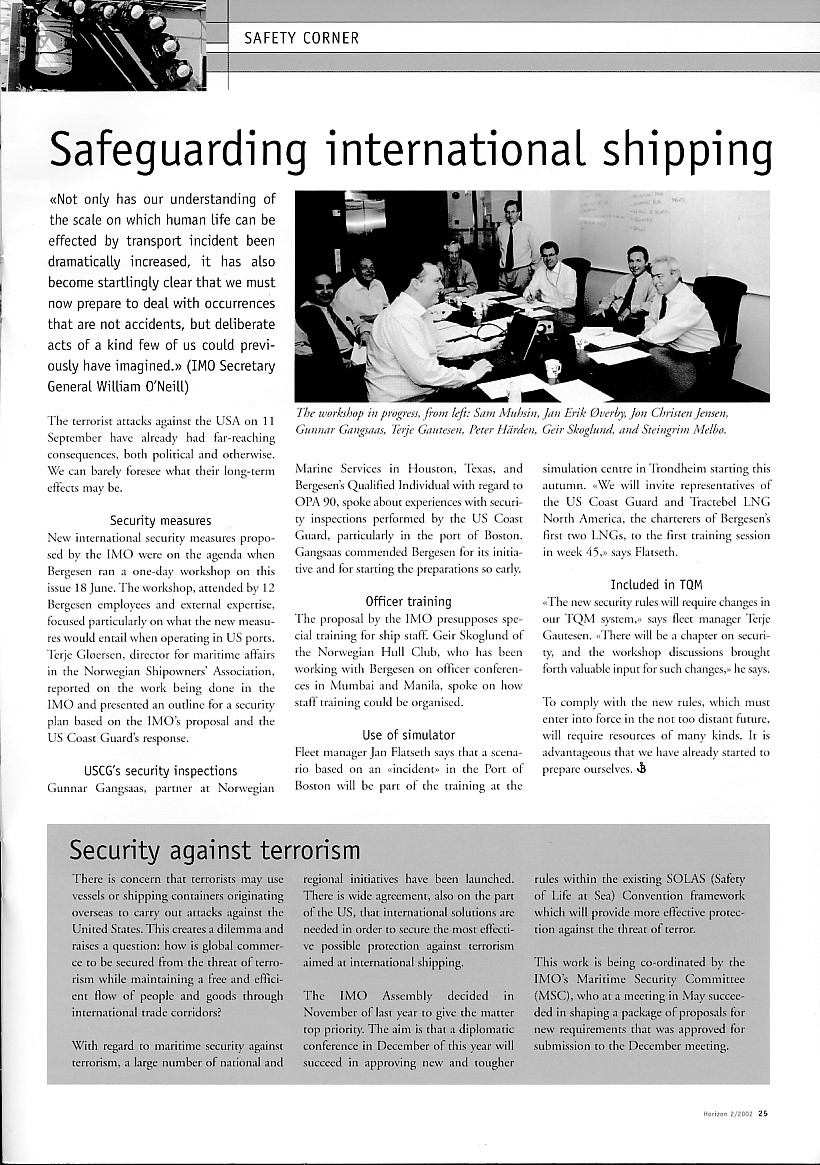 SAFETY CORNER

Safeguarding international shipping

«Not only has our understanding of the scale on which human life can be effected by transport incident been dramatically increased, it has also become startlingly clear that we must now prepare to deal with occurrences that are not accidents, but deliberate acts of a kind few of us could previously have imagined.» (IMO Secretary General William O'Neill)

The workshop in progress, from left: Sam Muhsin, Jan Erik Øverby, Jon Christen Jensen, Gunnar Gangsaas, Terje Gautesen, Peter Härden, Geir Skoglund, and Steingrim Melbø.

The terrorist attacks against the USA on 11 September have already had far-reaching consequences, both political and otherwise. We can barely foresee what their long-term effects may be.

Security measures

New international security measures proposed by the IMO were on the agenda when Bergesen ran a one-day workshop on this issue 18 June. The workshop, attended by 12 Bergesen employees and external expertise, focused particularly on what the new measures would entail when operating in US ports. Terje Gløersen, director for maritime affairs in the Norwegian Shipowners' Association, reported on the work being done in the IMO and presented an outline for a security plan based on the IMO's proposal and the US Coast Guard's response.

USCG's security inspections

Gunnar Gangsaas, partner at Norwegian Marine Services in Houston, Texas, and Bergesen's Qualified Individual with regard to OPA 90, spoke about experiences with security inspections performed by the US Coast Guard, particularly in the port of Boston. Gangsaas commended Bergesen for its initiative and for starting the preparations so early.

Officer training

The proposal by the IMO presupposes special training for ship staff. Geir Skoglund of the Norwegian Hull Club, who has been working with Bergesen on officer conferences in Mumbai and Manila, spoke on how staff training could be organised.

Use of simulator

Fleet manager Jan Flatseth says that a scenario based on an «incident» in the Port of Boston will be part of the training at the simulation centre in Trondheim starting this autumn. «We will invite representatives of the US Coast Guard and Tractebel LNG North America, the charterers of Bergesen's first two LNGs, to the first training session in week 45,» says Flatseth.

Included in TQM

«The new security rules will require changes in our TQM system,» says fleet manager Terje Gautesen. «There will be a chapter on security, and the workshop discussions brought forth valuable input for such changes,» he says.

To comply with the new rules, which must enter into force in the not too distant future, will require resources of many kinds. It is advantageous that we have already started to prepare ourselves.

Security against terrorism

There is concern that terrorists may use vessels or shipping containers originating overseas to carry out attacks against the United States. This creates a dilemma and raises a question: how is global commerce to be secured from the threat of terrorism while maintaining a free and efficient flow of people and goods through international trade corridors?

With regard to maritime security against terrorism, a large number of national and regional initiatives have been launched. There is wide agreement, also on the part of the US, that international solutions are needed in order to secure the most effective possible protection against terrorism aimed at international shipping.

The IMO Assembly decided in November of last year to give the matter top priority. The aim is that a diplomatic conference in December of this year will succeed in approving new and tougher rules within the existing SOLAS (Safety of Life at Sea) Convention framework which will provide more effective protection against the threat of terror.

This work is being co-ordinated by the IMO's Maritime Security Committee (MSC), who at a meeting in May succeeded in shaping a package of proposals for new requirements that was approved for submission to the December meeting.

Horizon 2/2002 25